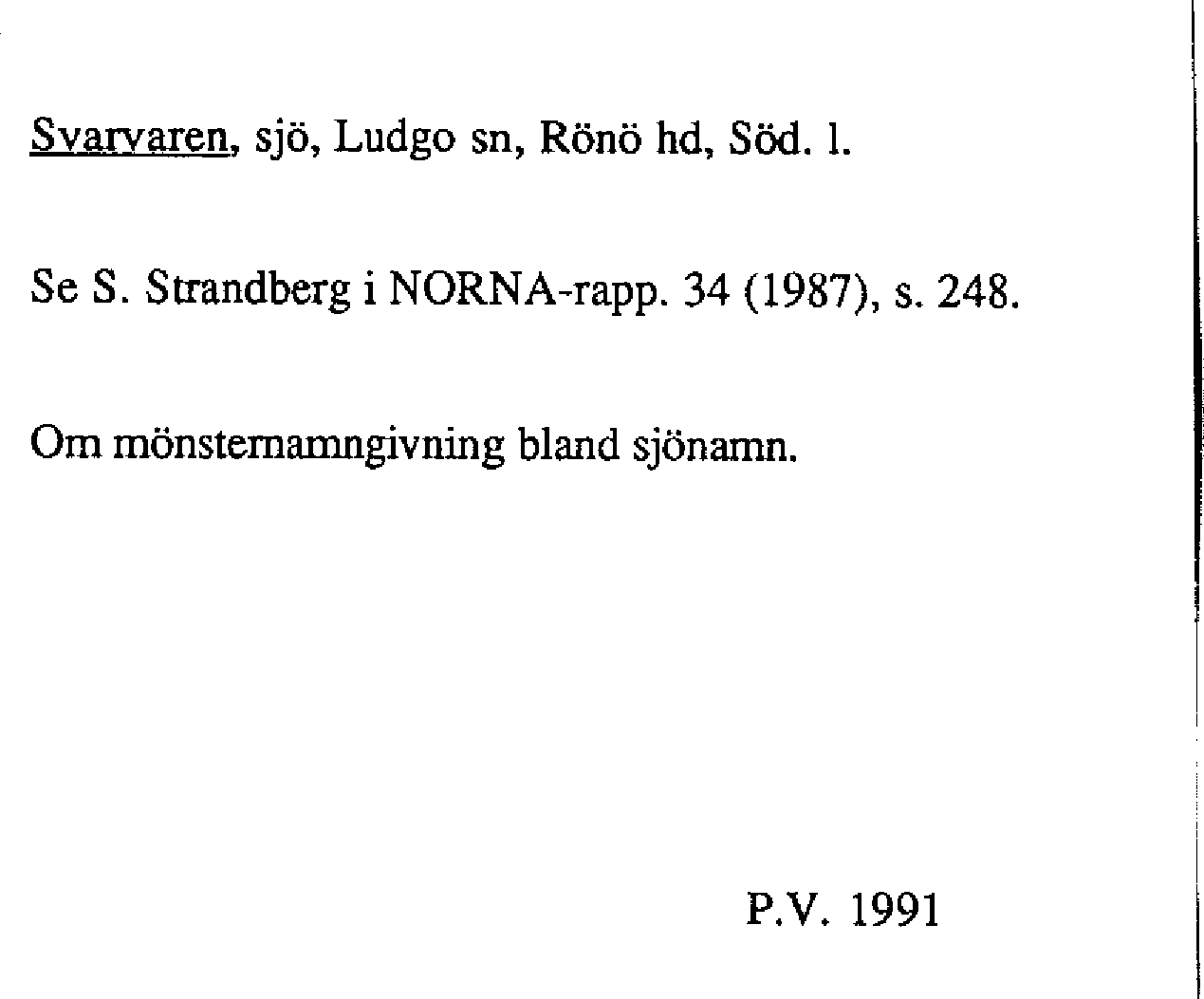 Svarvaren, sjö, Ludgo sn, Rönö hd, Söd. l.

Se S. Strandberg i NORNA-rapp. 34 (1987), s. 248.

Om mönsternamngivning bland sjönamn.

P.V. 1991